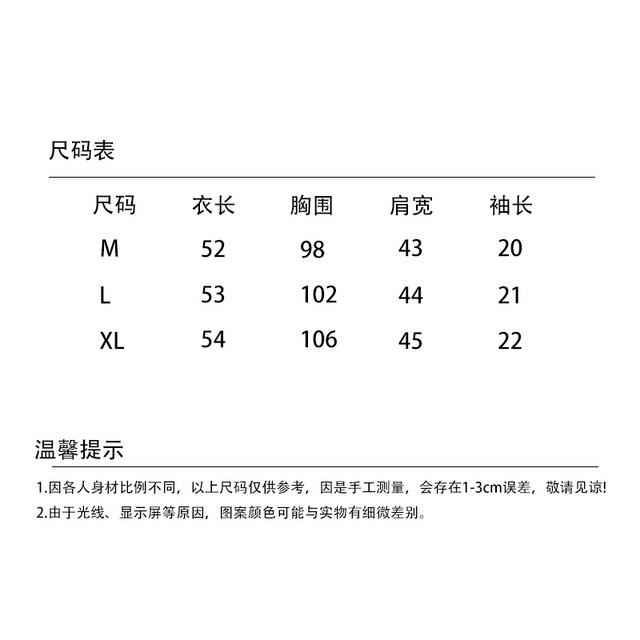 尺码表

| 尺码 | 衣长 | 胸围 | 肩宽 | 袖长 |
|---|---|---|---|---|
| M | 52 | 98 | 43 | 20 |
| L | 53 | 102 | 44 | 21 |
| XL | 54 | 106 | 45 | 22 |

温馨提示

1.因各人身材比例不同，以上尺码仅供参考，因是手工测量，会存在1-3cm误差，敬请见谅!

2.由于光线、显示屏等原因，图案颜色可能与实物有细微差别。